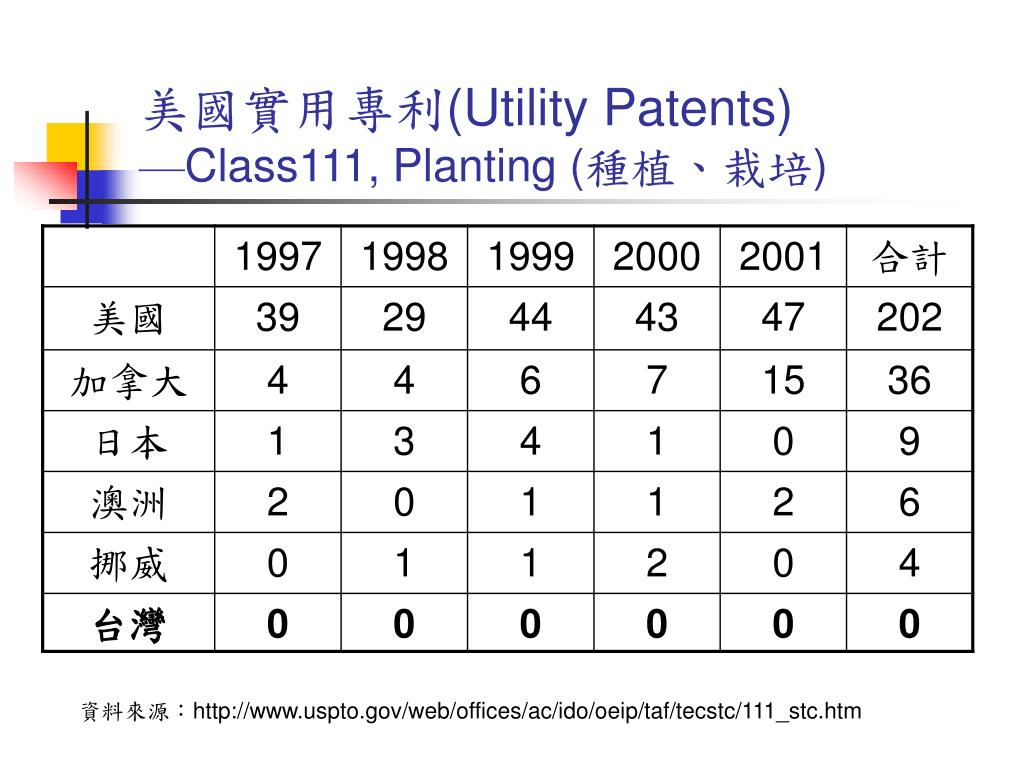 美國實用專利(Utility Patents)
—Class111, Planting (種植、栽培)

| | 1997 | 1998 | 1999 | 2000 | 2001 | 合計 |
|---|---|---|---|---|---|---|
| 美國 | 39 | 29 | 44 | 43 | 47 | 202 |
| 加拿大 | 4 | 4 | 6 | 7 | 15 | 36 |
| 日本 | 1 | 3 | 4 | 1 | 0 | 9 |
| 澳洲 | 2 | 0 | 1 | 1 | 2 | 6 |
| 挪威 | 0 | 1 | 1 | 2 | 0 | 4 |
| 台灣 | 0 | 0 | 0 | 0 | 0 | 0 |

資料來源：http://www.uspto.gov/web/offices/ac/ido/oeip/taf/tecstc/111_stc.htm